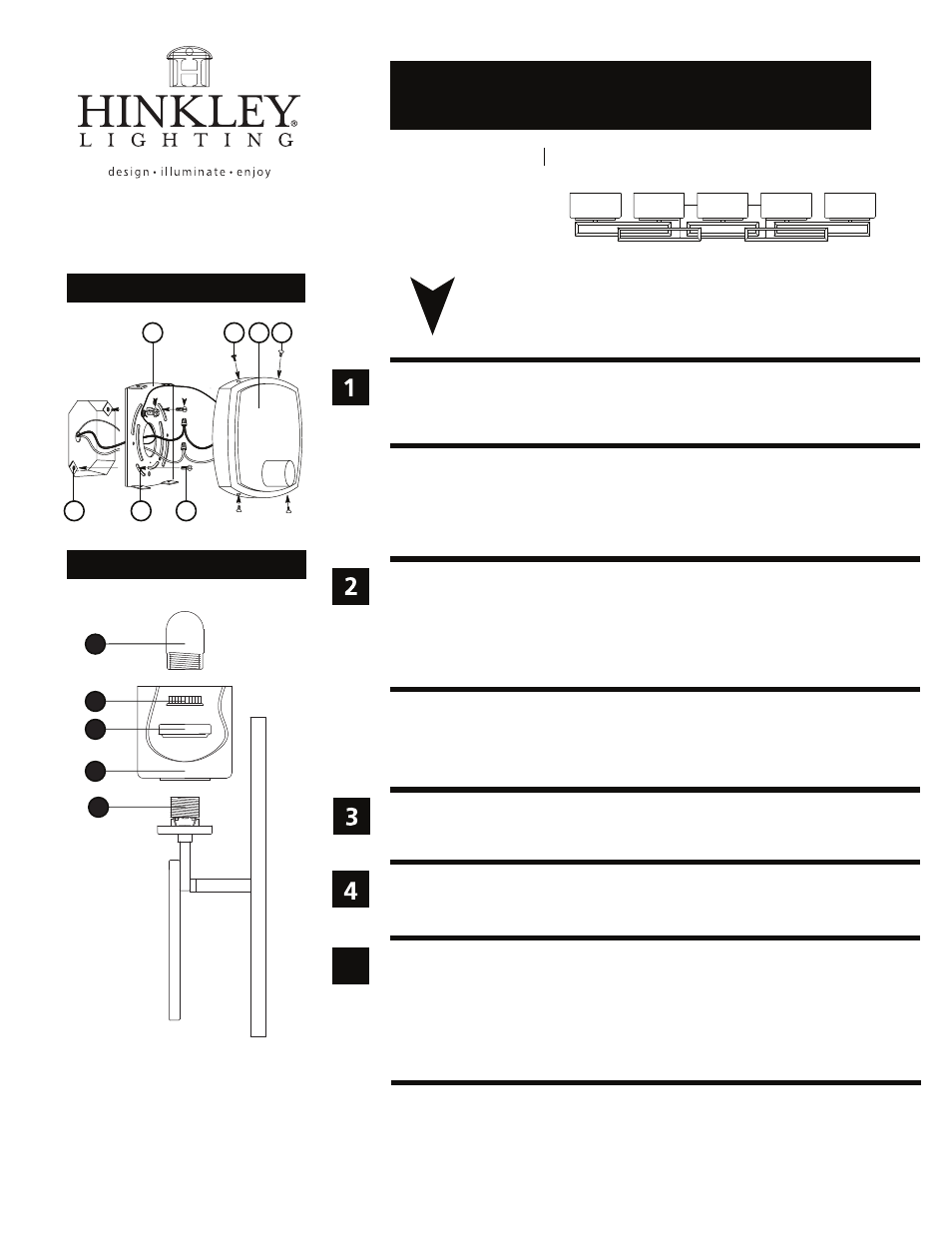 HINKLEY®
LIGHTING
design • illuminate • enjoy

1

2

3

4